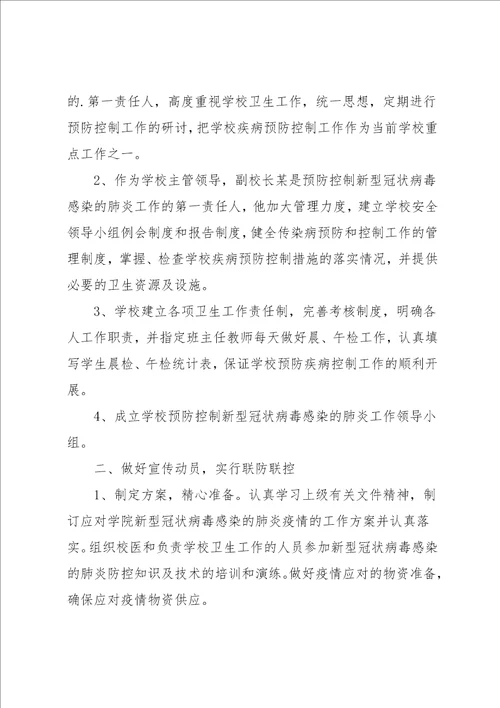 的.第一责任人，高度重视学校卫生工作，统一思想，定期进行预防控制工作的研讨，把学校疾病预防控制工作作为当前学校重点工作之一。

2、作为学校主管领导，副校长某是预防控制新型冠状病毒感染的肺炎工作的第一责任人，他加大管理力度，建立学校安全领导小组例会制度和报告制度，健全传染病预防和控制工作的管理制度，掌握、检查学校疾病预防控制措施的落实情况，并提供必要的卫生资源及设施。

3、学校建立各项卫生工作责任制，完善考核制度，明确各人工作职责，并指定班主任教师每天做好晨、午检工作，认真填写学生晨检、午检统计表，保证学校预防疾病控制工作的顺利开展。

4、成立学校预防控制新型冠状病毒感染的肺炎工作领导小组。

二、做好宣传动员，实行联防联控

1、制定方案，精心准备。认真学习上级有关文件精神，制订应对学院新型冠状病毒感染的肺炎疫情的工作方案并认真落实。组织校医和负责学校卫生工作的人员参加新型冠状病毒感染的肺炎防控知识及技术的培训和演练。做好疫情应对的物资准备，确保应对疫情物资供应。